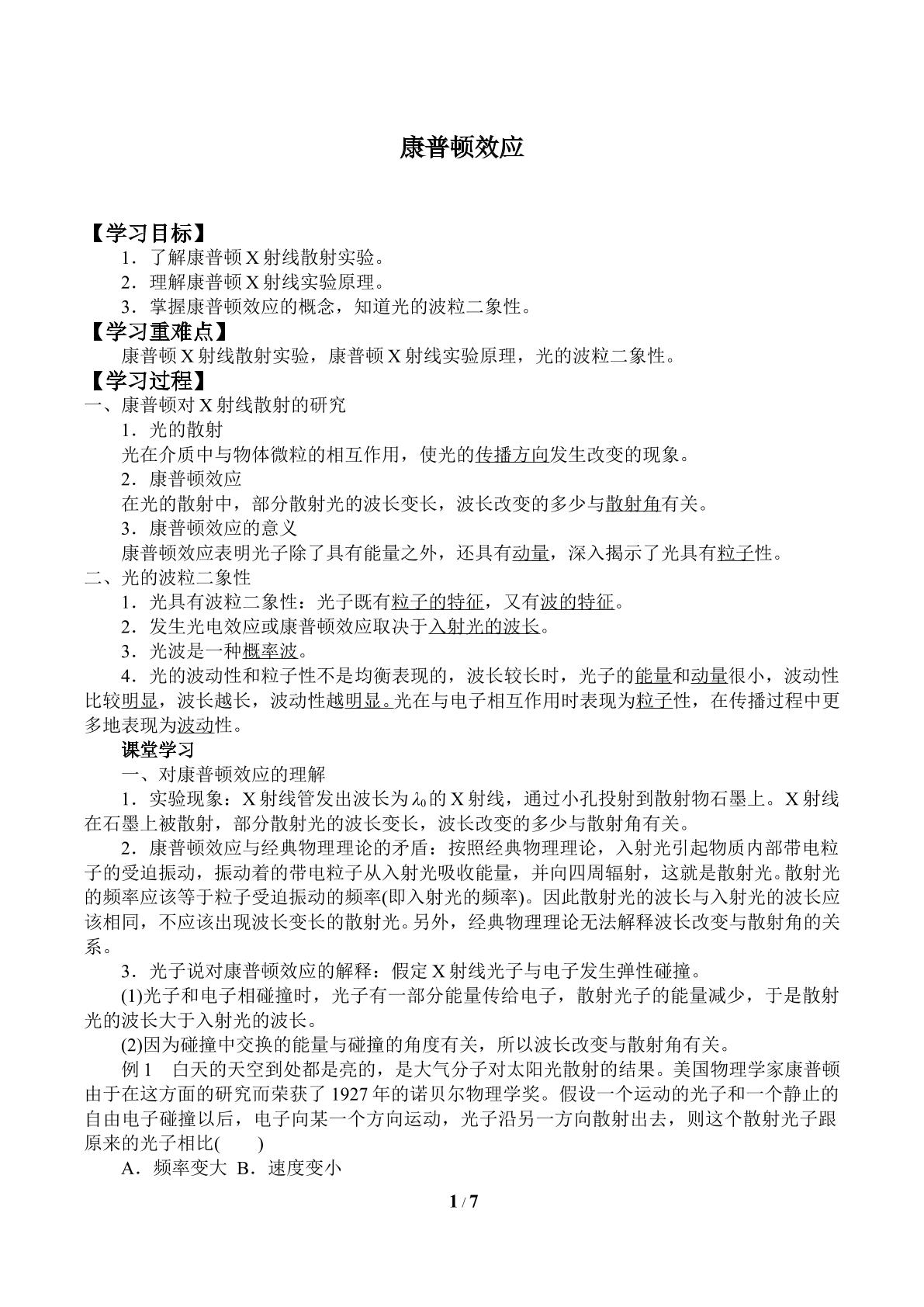 康普顿效应

【学习目标】

1．了解康普顿X射线散射实验。

2．理解康普顿X射线实验原理。

3．掌握康普顿效应的概念，知道光的波粒二象性。

【学习重难点】

康普顿X射线散射实验，康普顿X射线实验原理，光的波粒二象性。

【学习过程】

一、康普顿对X射线散射的研究

1．光的散射

光在介质中与物体微粒的相互作用，使光的传播方向发生改变的现象。

2．康普顿效应

在光的散射中，部分散射光的波长变长，波长改变的多少与散射角有关。

3．康普顿效应的意义

康普顿效应表明光子除了具有能量之外，还具有动量，深入揭示了光具有粒子性。

二、光的波粒二象性

1．光具有波粒二象性：光子既有粒子的特征，又有波的特征。

2．发生光电效应或康普顿效应取决于入射光的波长。

3．光波是一种概率波。

4．光的波动性和粒子性不是均衡表现的，波长较长时，光子的能量和动量很小，波动性比较明显，波长越长，波动性越明显。光在与电子相互作用时表现为粒子性，在传播过程中更多地表现为波动性。

课堂学习

一、对康普顿效应的理解

1．实验现象：X射线管发出波长为$\lambda_0$的X射线，通过小孔投射到散射物石墨上。X射线在石墨上被散射，部分散射光的波长变长，波长改变的多少与散射角有关。

2．康普顿效应与经典物理理论的矛盾：按照经典物理理论，入射光引起物质内部带电粒子的受迫振动，振动着的带电粒子从入射光吸收能量，并向四周辐射，这就是散射光。散射光的频率应该等于粒子受迫振动的频率(即入射光的频率)。因此散射光的波长与入射光的波长应该相同，不应该出现波长变长的散射光。另外，经典物理理论无法解释波长改变与散射角的关系。

3．光子说对康普顿效应的解释：假定X射线光子与电子发生弹性碰撞。

(1)光子和电子相碰撞时，光子有一部分能量传给电子，散射光子的能量减少，于是散射光的波长大于入射光的波长。

(2)因为碰撞中交换的能量与碰撞的角度有关，所以波长改变与散射角有关。

例1 白天的天空到处都是亮的，是大气分子对太阳光散射的结果。美国物理学家康普顿由于在这方面的研究而荣获了1927年的诺贝尔物理学奖。假设一个运动的光子和一个静止的自由电子碰撞以后，电子向某一个方向运动，光子沿另一方向散射出去，则这个散射光子跟原来的光子相比(　　)

A．频率变大 B．速度变小

1 / 7